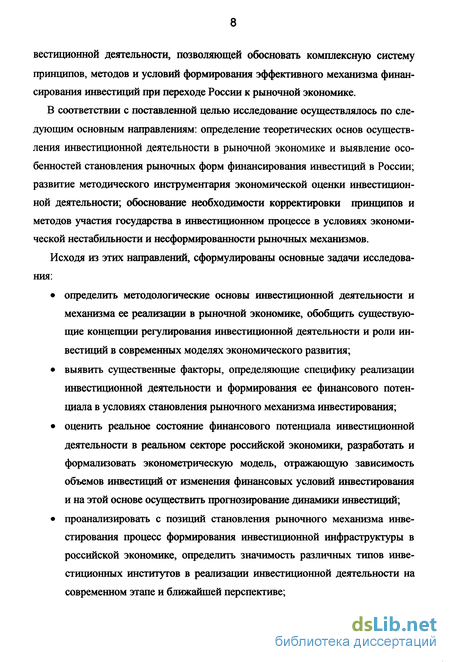 8

вестиционной деятельности, позволяющей обосновать комплексную систему принципов, методов и условий формирования эффективного механизма финансирования инвестиций при переходе России к рыночной экономике.

В соответствии с поставленной целью исследование осуществлялось по следующим основным направлениям: определение теоретических основ осуществления инвестиционной деятельности в рыночной экономике и выявление особенностей становления рыночных форм финансирования инвестиций в России; развитие методического инструментария экономической оценки инвестиционной деятельности; обоснование необходимости корректировки принципов и методов участия государства в инвестиционном процессе в условиях экономической нестабильности и несформированности рыночных механизмов.

Исходя из этих направлений, сформулированы основные задачи исследования:

• определить методологические основы инвестиционной деятельности и механизма ее реализации в рыночной экономике, обобщить существующие концепции регулирования инвестиционной деятельности и роли инвестиций в современных моделях экономического развития;

• выявить существенные факторы, определяющие специфику реализации инвестиционной деятельности и формирования ее финансового потенциала в условиях становления рыночного механизма инвестирования;

• оценить реальное состояние финансового потенциала инвестиционной деятельности в реальном секторе российской экономики, разработать и формализовать эконометрическую модель, отражающую зависимость объемов инвестиций от изменения финансовых условий инвестирования и на этой основе осуществить прогнозирование динамики инвестиций;

• проанализировать с позиций становления рыночного механизма инвестирования процесс формирования инвестиционной инфраструктуры в российской экономике, определить значимость различных типов инвестиционных институтов в реализации инвестиционной деятельности на современном этапе и ближайшей перспективе;

dsLib.net
библиотека диссертаций